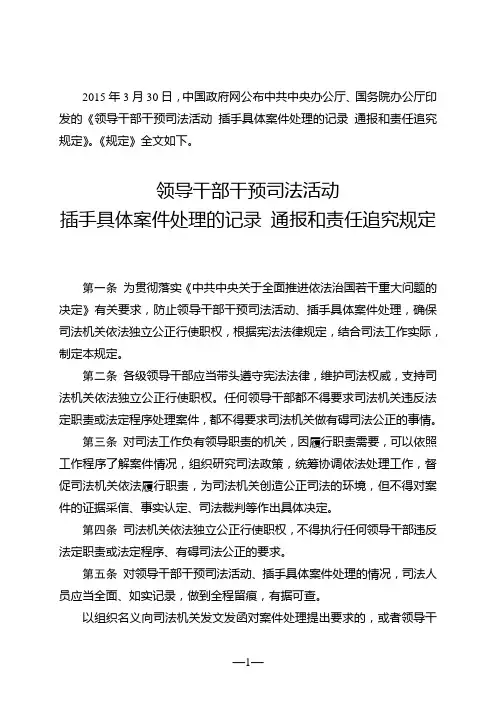 2015 年 3 月 30 日，中国政府网公布中共中央办公厅、国务院办公厅印发的《领导干部干预司法活动 插手具体案件处理的记录 通报和责任追究规定》。《规定》全文如下。

领导干部干预司法活动
插手具体案件处理的记录 通报和责任追究规定

第一条 为贯彻落实《中共中央关于全面推进依法治国若干重大问题的决定》有关要求，防止领导干部干预司法活动、插手具体案件处理，确保司法机关依法独立公正行使职权，根据宪法法律规定，结合司法工作实际，制定本规定。

第二条 各级领导干部应当带头遵守宪法法律，维护司法权威，支持司法机关依法独立公正行使职权。任何领导干部都不得要求司法机关违反法定职责或法定程序处理案件，都不得要求司法机关做有碍司法公正的事情。

第三条 对司法工作负有领导职责的机关，因履行职责需要，可以依照工作程序了解案件情况，组织研究司法政策，统筹协调依法处理工作，督促司法机关依法履行职责，为司法机关创造公正司法的环境，但不得对案件的证据采信、事实认定、司法裁判等作出具体决定。

第四条 司法机关依法独立公正行使职权，不得执行任何领导干部违反法定职责或法定程序、有碍司法公正的要求。

第五条 对领导干部干预司法活动、插手具体案件处理的情况，司法人员应当全面、如实记录，做到全程留痕，有据可查。

以组织名义向司法机关发文发函对案件处理提出要求的，或者领导干

—1—